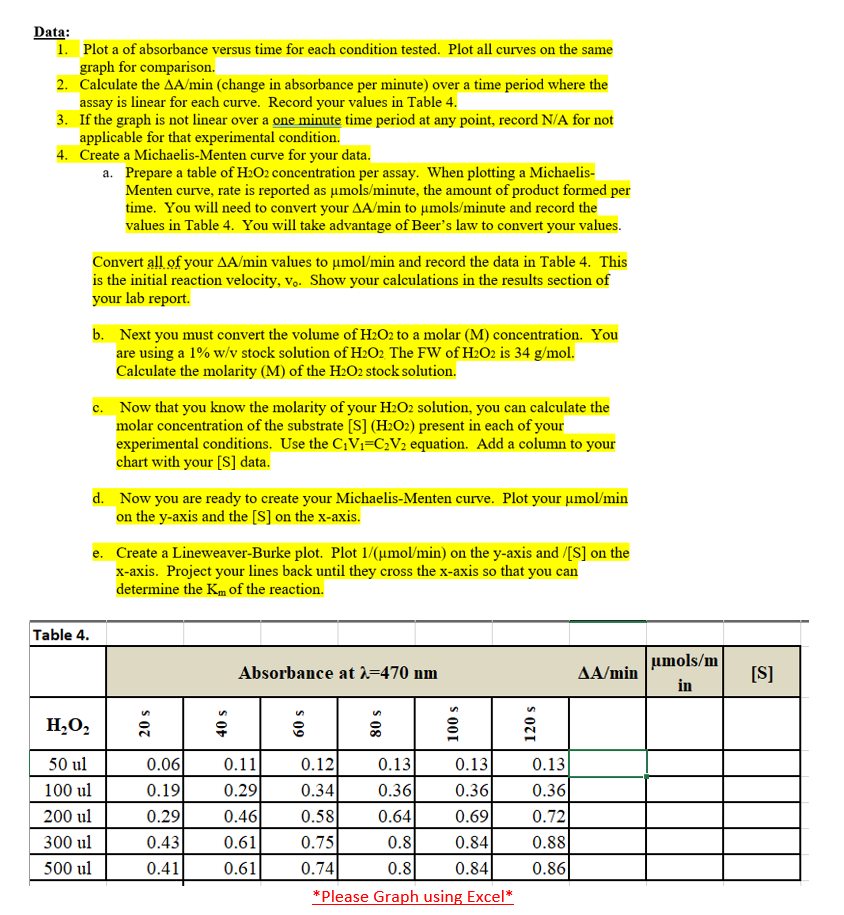 Data:

1. Plot a of absorbance versus time for each condition tested. Plot all curves on the same graph for comparison.
2. Calculate the ΔA/min (change in absorbance per minute) over a time period where the assay is linear for each curve. Record your values in Table 4.
3. If the graph is not linear over a one minute time period at any point, record N/A for not applicable for that experimental condition.
4. Create a Michaelis-Menten curve for your data.
   a. Prepare a table of $H_2O_2$ concentration per assay. When plotting a Michaelis-Menten curve, rate is reported as µmols/minute, the amount of product formed per time. You will need to convert your ΔA/min to µmols/minute and record the values in Table 4. You will take advantage of Beer's law to convert your values.

Convert all of your ΔA/min values to µmol/min and record the data in Table 4. This is the initial reaction velocity, $v_o$. Show your calculations in the results section of your lab report.

   b. Next you must convert the volume of $H_2O_2$ to a molar (M) concentration. You are using a 1% w/v stock solution of $H_2O_2$ The FW of $H_2O_2$ is 34 g/mol. Calculate the molarity (M) of the $H_2O_2$ stock solution.

   c. Now that you know the molarity of your $H_2O_2$ solution, you can calculate the molar concentration of the substrate [S] ($H_2O_2$) present in each of your experimental conditions. Use the $C_1V_1=C_2V_2$ equation. Add a column to your chart with your [S] data.

   d. Now you are ready to create your Michaelis-Menten curve. Plot your µmol/min on the y-axis and the [S] on the x-axis.

   e. Create a Lineweaver-Burke plot. Plot 1/(µmol/min) on the y-axis and /[S] on the x-axis. Project your lines back until they cross the x-axis so that you can determine the $K_m$ of the reaction.

Table 4.

| | Absorbance at λ=470 nm | | | | | | ΔA/min | µmols/min | [S] |
|---|---|---|---|---|---|---|---|---|---|
| $H_2O_2$ | 20 s | 40 s | 60 s | 80 s | 100 s | 120 s | | | |
| 50 ul | 0.06 | 0.11 | 0.12 | 0.13 | 0.13 | 0.13 | | | |
| 100 ul | 0.19 | 0.29 | 0.34 | 0.36 | 0.36 | 0.36 | | | |
| 200 ul | 0.29 | 0.46 | 0.58 | 0.64 | 0.69 | 0.72 | | | |
| 300 ul | 0.43 | 0.61 | 0.75 | 0.8 | 0.84 | 0.88 | | | |
| 500 ul | 0.41 | 0.61 | 0.74 | 0.8 | 0.84 | 0.86 | | | |

*Please Graph using Excel*